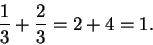 $\frac{1}{3} + \frac{2}{3} = 2 + 4 = 1.$